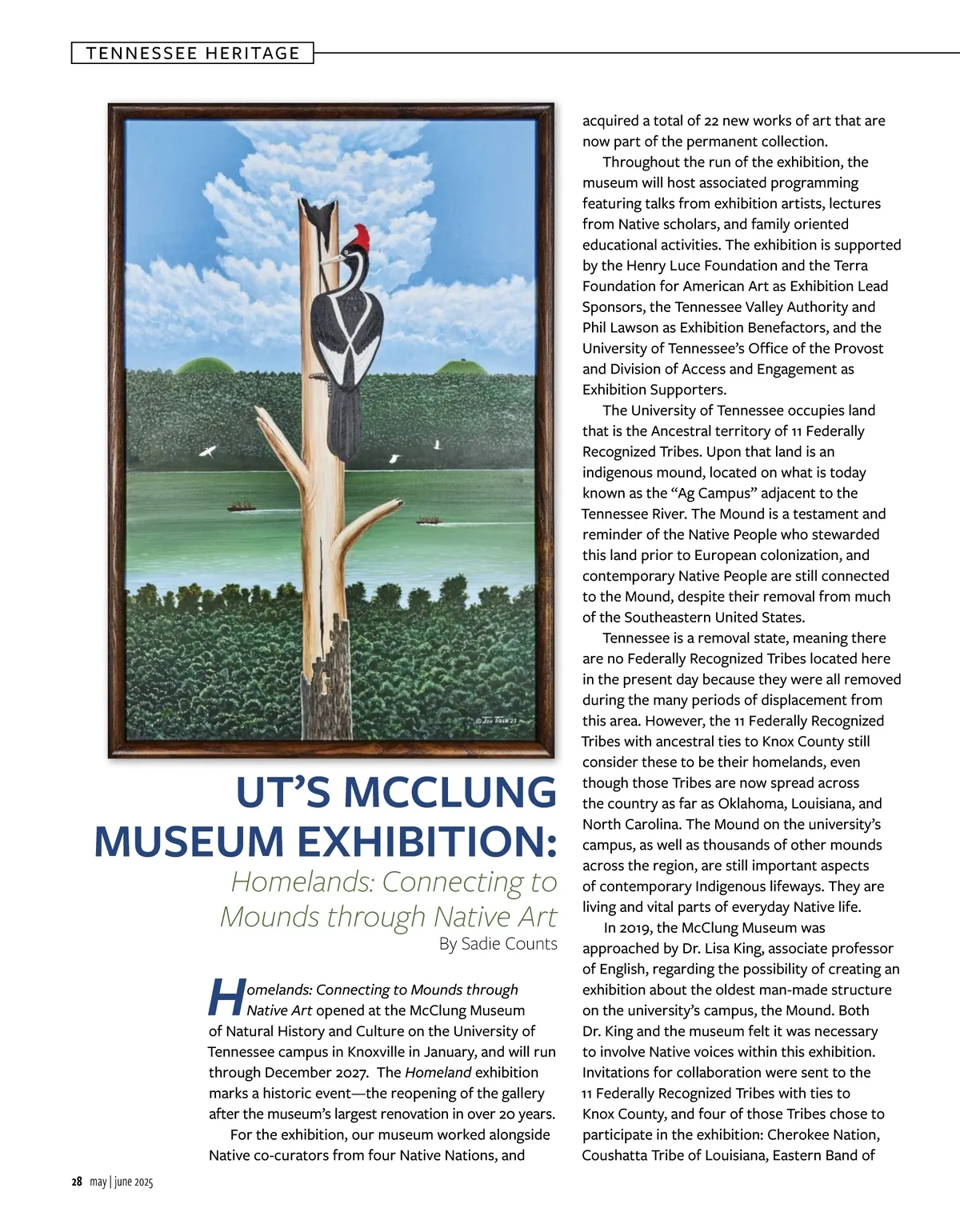 TENNESSEE HERITAGE

© Jon Tiger 23

UT'S MCCLUNG MUSEUM EXHIBITION:

Homelands: Connecting to Mounds through Native Art

By Sadie Counts

Homelands: Connecting to Mounds through Native Art opened at the McClung Museum of Natural History and Culture on the University of Tennessee campus in Knoxville in January, and will run through December 2027. The Homeland exhibition marks a historic event—the reopening of the gallery after the museum's largest renovation in over 20 years.

For the exhibition, our museum worked alongside Native co-curators from four Native Nations, and acquired a total of 22 new works of art that are now part of the permanent collection.

Throughout the run of the exhibition, the museum will host associated programming featuring talks from exhibition artists, lectures from Native scholars, and family oriented educational activities. The exhibition is supported by the Henry Luce Foundation and the Terra Foundation for American Art as Exhibition Lead Sponsors, the Tennessee Valley Authority and Phil Lawson as Exhibition Benefactors, and the University of Tennessee's Office of the Provost and Division of Access and Engagement as Exhibition Supporters.

The University of Tennessee occupies land that is the Ancestral territory of 11 Federally Recognized Tribes. Upon that land is an indigenous mound, located on what is today known as the "Ag Campus" adjacent to the Tennessee River. The Mound is a testament and reminder of the Native People who stewarded this land prior to European colonization, and contemporary Native People are still connected to the Mound, despite their removal from much of the Southeastern United States.

Tennessee is a removal state, meaning there are no Federally Recognized Tribes located here in the present day because they were all removed during the many periods of displacement from this area. However, the 11 Federally Recognized Tribes with ancestral ties to Knox County still consider these to be their homelands, even though those Tribes are now spread across the country as far as Oklahoma, Louisiana, and North Carolina. The Mound on the university's campus, as well as thousands of other mounds across the region, are still important aspects of contemporary Indigenous lifeways. They are living and vital parts of everyday Native life.

In 2019, the McClung Museum was approached by Dr. Lisa King, associate professor of English, regarding the possibility of creating an exhibition about the oldest man-made structure on the university's campus, the Mound. Both Dr. King and the museum felt it was necessary to involve Native voices within this exhibition. Invitations for collaboration were sent to the 11 Federally Recognized Tribes with ties to Knox County, and four of those Tribes chose to participate in the exhibition: Cherokee Nation, Coushatta Tribe of Louisiana, Eastern Band of

28 may | june 2025